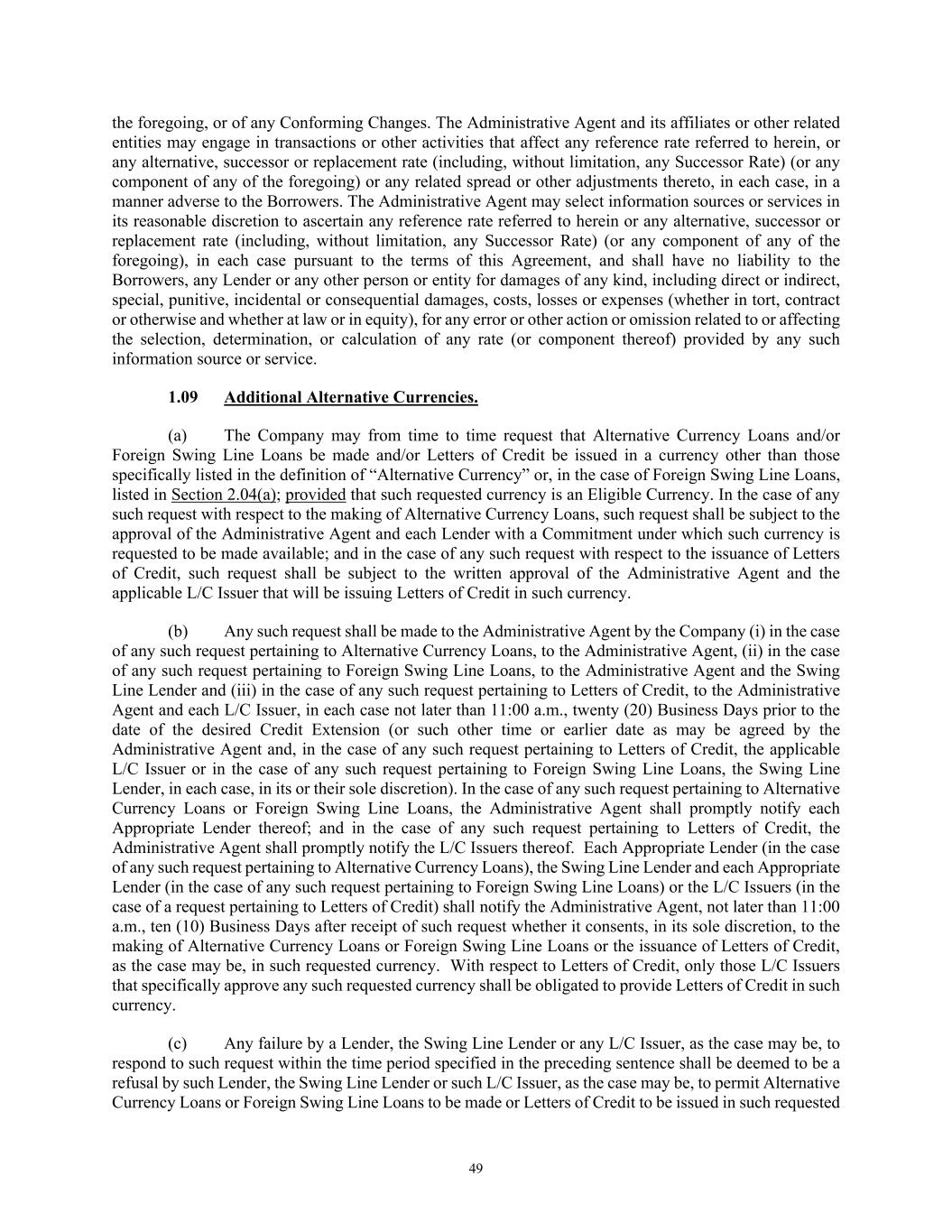 the foregoing, or of any Conforming Changes. The Administrative Agent and its affiliates or other related entities may engage in transactions or other activities that affect any reference rate referred to herein, or any alternative, successor or replacement rate (including, without limitation, any Successor Rate) (or any component of any of the foregoing) or any related spread or other adjustments thereto, in each case, in a manner adverse to the Borrowers. The Administrative Agent may select information sources or services in its reasonable discretion to ascertain any reference rate referred to herein or any alternative, successor or replacement rate (including, without limitation, any Successor Rate) (or any component of any of the foregoing), in each case pursuant to the terms of this Agreement, and shall have no liability to the Borrowers, any Lender or any other person or entity for damages of any kind, including direct or indirect, special, punitive, incidental or consequential damages, costs, losses or expenses (whether in tort, contract or otherwise and whether at law or in equity), for any error or other action or omission related to or affecting the selection, determination, or calculation of any rate (or component thereof) provided by any such information source or service.

1.09 Additional Alternative Currencies.

(a) The Company may from time to time request that Alternative Currency Loans and/or Foreign Swing Line Loans be made and/or Letters of Credit be issued in a currency other than those specifically listed in the definition of “Alternative Currency” or, in the case of Foreign Swing Line Loans, listed in Section 2.04(a); provided that such requested currency is an Eligible Currency. In the case of any such request with respect to the making of Alternative Currency Loans, such request shall be subject to the approval of the Administrative Agent and each Lender with a Commitment under which such currency is requested to be made available; and in the case of any such request with respect to the issuance of Letters of Credit, such request shall be subject to the written approval of the Administrative Agent and the applicable L/C Issuer that will be issuing Letters of Credit in such currency.

(b) Any such request shall be made to the Administrative Agent by the Company (i) in the case of any such request pertaining to Alternative Currency Loans, to the Administrative Agent, (ii) in the case of any such request pertaining to Foreign Swing Line Loans, to the Administrative Agent and the Swing Line Lender and (iii) in the case of any such request pertaining to Letters of Credit, to the Administrative Agent and each L/C Issuer, in each case not later than 11:00 a.m., twenty (20) Business Days prior to the date of the desired Credit Extension (or such other time or earlier date as may be agreed by the Administrative Agent and, in the case of any such request pertaining to Letters of Credit, the applicable L/C Issuer or in the case of any such request pertaining to Foreign Swing Line Loans, the Swing Line Lender, in each case, in its or their sole discretion). In the case of any such request pertaining to Alternative Currency Loans or Foreign Swing Line Loans, the Administrative Agent shall promptly notify each Appropriate Lender thereof; and in the case of any such request pertaining to Letters of Credit, the Administrative Agent shall promptly notify the L/C Issuers thereof. Each Appropriate Lender (in the case of any such request pertaining to Alternative Currency Loans), the Swing Line Lender and each Appropriate Lender (in the case of any such request pertaining to Foreign Swing Line Loans) or the L/C Issuers (in the case of a request pertaining to Letters of Credit) shall notify the Administrative Agent, not later than 11:00 a.m., ten (10) Business Days after receipt of such request whether it consents, in its sole discretion, to the making of Alternative Currency Loans or Foreign Swing Line Loans or the issuance of Letters of Credit, as the case may be, in such requested currency. With respect to Letters of Credit, only those L/C Issuers that specifically approve any such requested currency shall be obligated to provide Letters of Credit in such currency.

(c) Any failure by a Lender, the Swing Line Lender or any L/C Issuer, as the case may be, to respond to such request within the time period specified in the preceding sentence shall be deemed to be a refusal by such Lender, the Swing Line Lender or such L/C Issuer, as the case may be, to permit Alternative Currency Loans or Foreign Swing Line Loans to be made or Letters of Credit to be issued in such requested

49